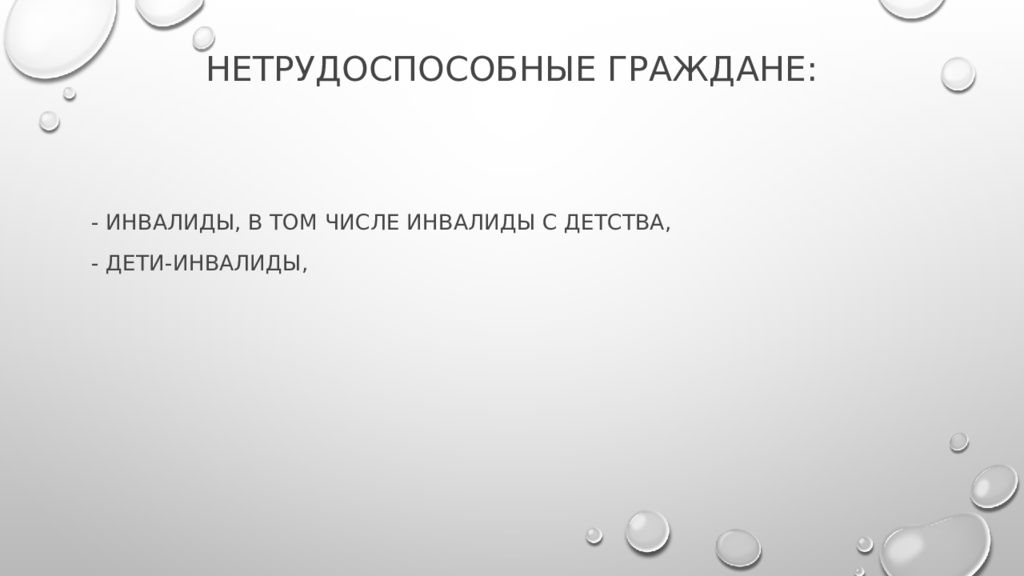 НЕТРУДОСПОСОБНЫЕ ГРАЖДАНЕ:

- ИНВАЛИДЫ, В ТОМ ЧИСЛЕ ИНВАЛИДЫ С ДЕТСТВА,

- ДЕТИ-ИНВАЛИДЫ,